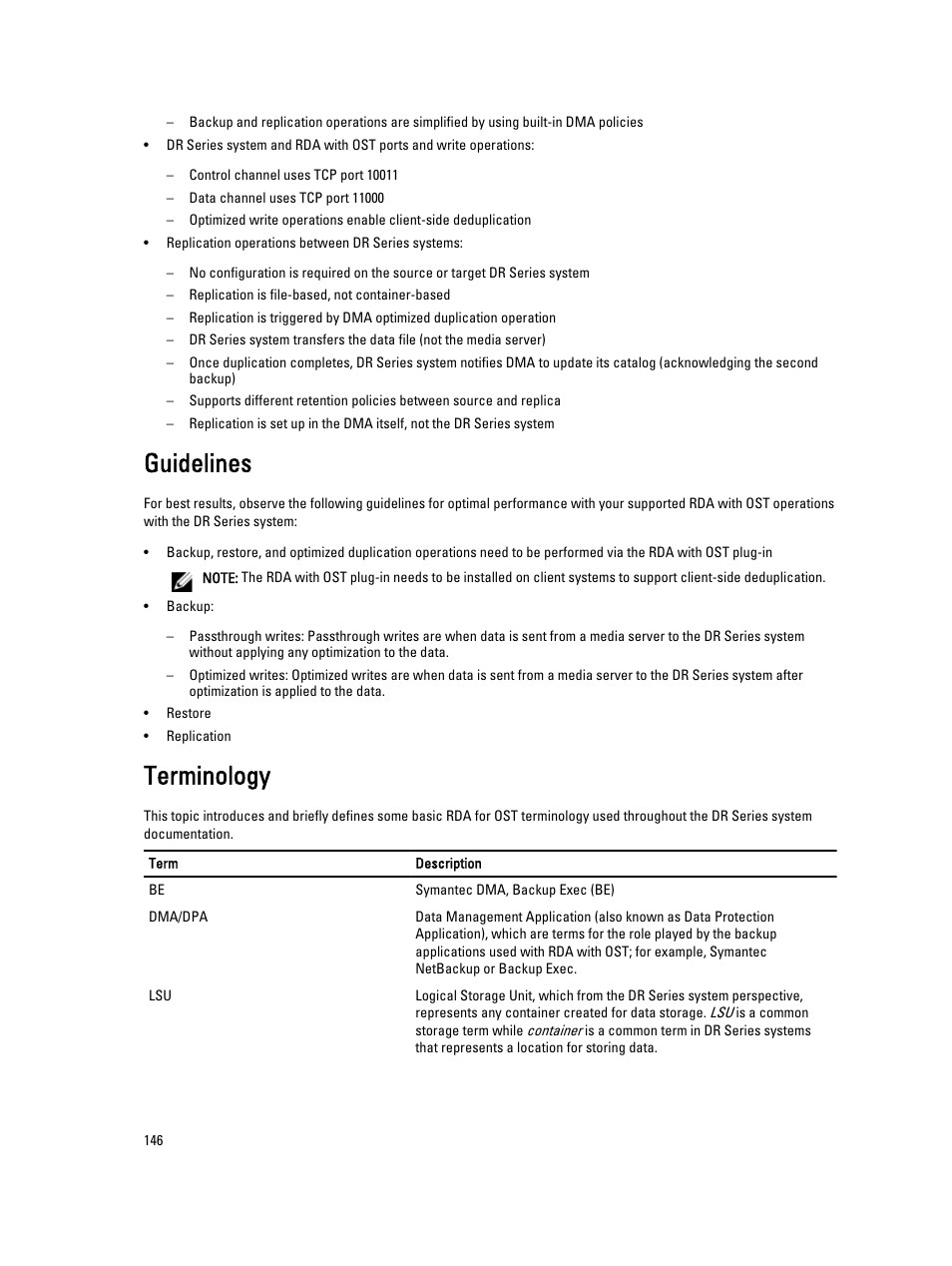 – Backup and replication operations are simplified by using built-in DMA policies

• DR Series system and RDA with OST ports and write operations:

– Control channel uses TCP port 10011
– Data channel uses TCP port 11000
– Optimized write operations enable client-side deduplication

• Replication operations between DR Series systems:

– No configuration is required on the source or target DR Series system
– Replication is file-based, not container-based
– Replication is triggered by DMA optimized duplication operation
– DR Series system transfers the data file (not the media server)
– Once duplication completes, DR Series system notifies DMA to update its catalog (acknowledging the second backup)
– Supports different retention policies between source and replica
– Replication is set up in the DMA itself, not the DR Series system

Guidelines

For best results, observe the following guidelines for optimal performance with your supported RDA with OST operations with the DR Series system:

• Backup, restore, and optimized duplication operations need to be performed via the RDA with OST plug-in

NOTE: The RDA with OST plug-in needs to be installed on client systems to support client-side deduplication.

• Backup:

– Passthrough writes: Passthrough writes are when data is sent from a media server to the DR Series system without applying any optimization to the data.
– Optimized writes: Optimized writes are when data is sent from a media server to the DR Series system after optimization is applied to the data.

• Restore
• Replication

Terminology

This topic introduces and briefly defines some basic RDA for OST terminology used throughout the DR Series system documentation.

| Term | Description |
|---|---|
| BE | Symantec DMA, Backup Exec (BE) |
| DMA/DPA | Data Management Application (also known as Data Protection Application), which are terms for the role played by the backup applications used with RDA with OST; for example, Symantec NetBackup or Backup Exec. |
| LSU | Logical Storage Unit, which from the DR Series system perspective, represents any container created for data storage. LSU is a common storage term while container is a common term in DR Series systems that represents a location for storing data. |

146